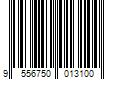 9 556750 013100